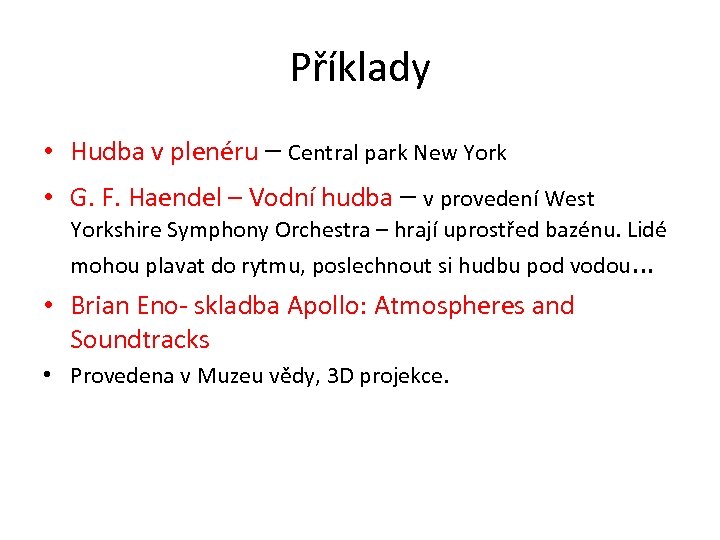 Příklady

• Hudba v plenéru – Central park New York
• G. F. Haendel – Vodní hudba – v provedení West Yorkshire Symphony Orchestra – hrají uprostřed bazénu. Lidé mohou plavat do rytmu, poslechnout si hudbu pod vodou…
• Brian Eno- skladba Apollo: Atmospheres and Soundtracks
• Provedena v Muzeu vědy, 3D projekce.